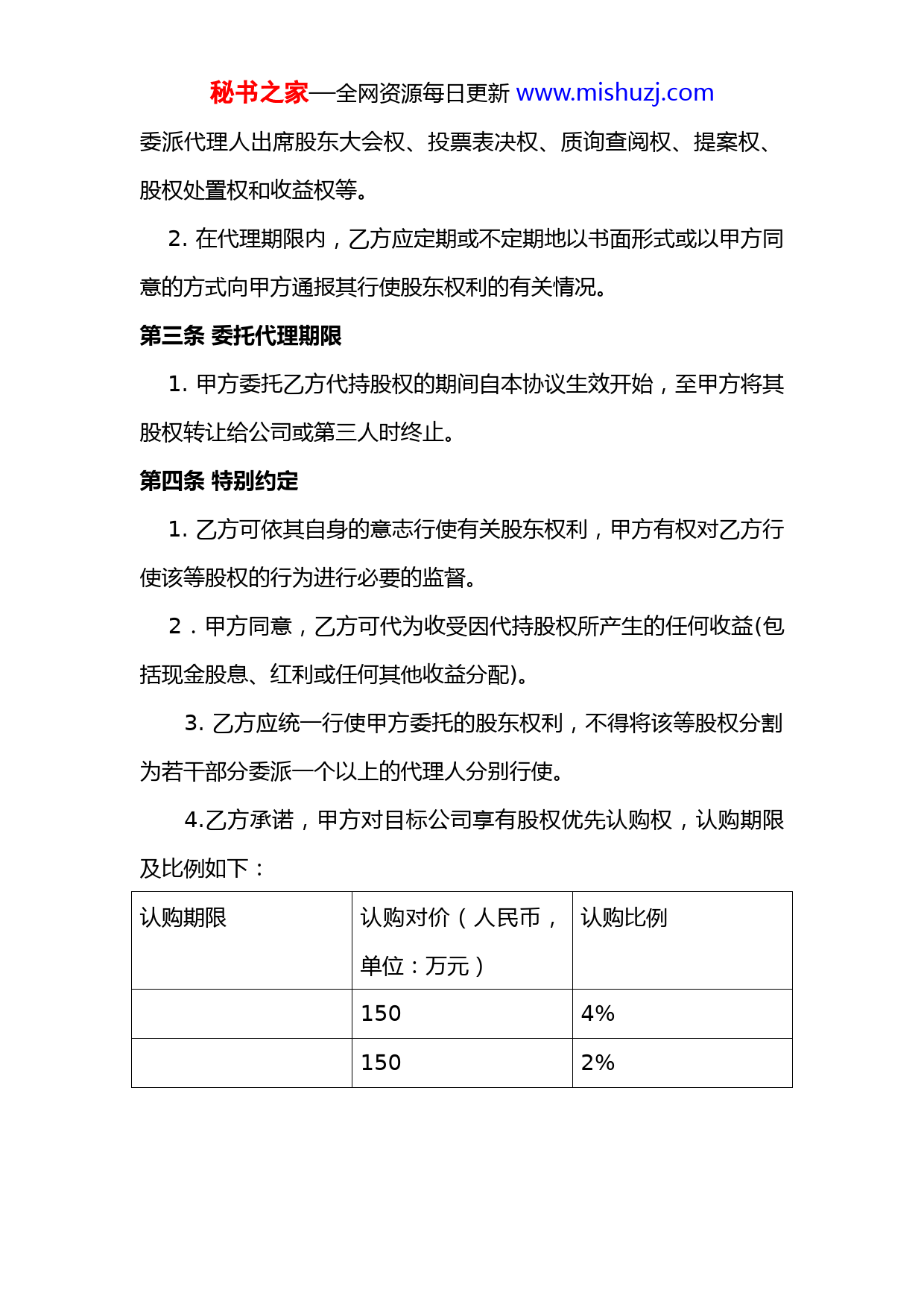 秘书之家—全网资源每日更新 www.mishuzj.com

委派代理人出席股东大会权、投票表决权、质询查阅权、提案权、股权处置权和收益权等。

2. 在代理期限内，乙方应定期或不定期地以书面形式或以甲方同意的方式向甲方通报其行使股东权利的有关情况。

第三条 委托代理期限

1. 甲方委托乙方代持股权的期间自本协议生效开始，至甲方将其股权转让给公司或第三人时终止。

第四条 特别约定

1. 乙方可依其自身的意志行使有关股东权利，甲方有权对乙方行使该等股权的行为进行必要的监督。

2．甲方同意，乙方可代为收受因代持股权所产生的任何收益(包括现金股息、红利或任何其他收益分配)。

3. 乙方应统一行使甲方委托的股东权利，不得将该等股权分割为若干部分委派一个以上的代理人分别行使。

4.乙方承诺，甲方对目标公司享有股权优先认购权，认购期限及比例如下：

| 认购期限 | 认购对价（人民币，单位：万元） | 认购比例 |
|---|---|---|
| | 150 | 4% |
| | 150 | 2% |